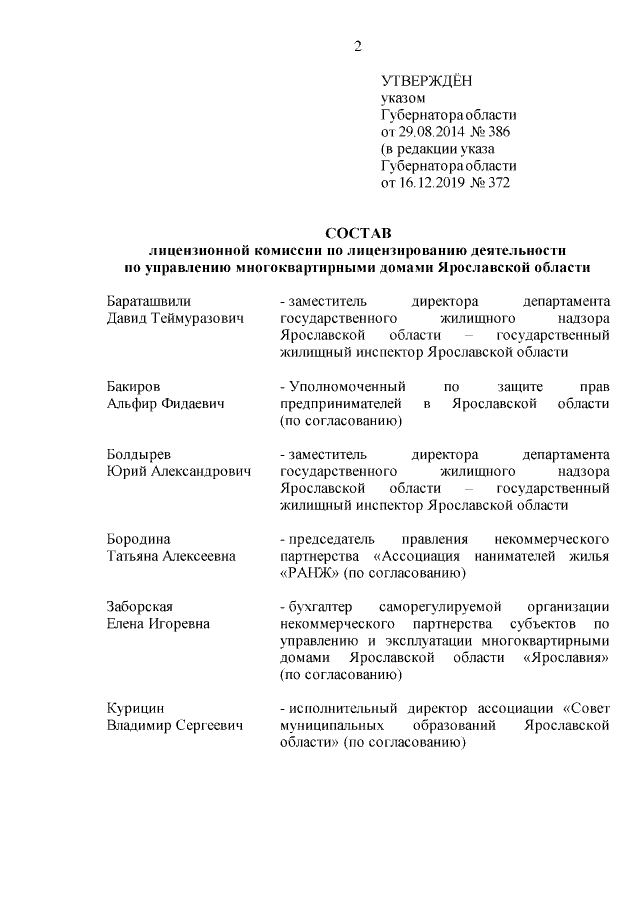 2

УТВЕРЖДЁН
указом
Губернатора области
от 29.08.2014 № 386
(в редакции указа
Губернатора области
от 16.12.2019 № 372

СОСТАВ
лицензионной комиссии по лицензированию деятельности
по управлению многоквартирными домами Ярославской области

Бараташвили
Давид Теймуразович

- заместитель директора департамента государственного жилищного надзора Ярославской области – государственный жилищный инспектор Ярославской области

Бакиров
Альфир Фидаевич

- Уполномоченный по защите прав предпринимателей в Ярославской области (по согласованию)

Болдырев
Юрий Александрович

- заместитель директора департамента государственного жилищного надзора Ярославской области – государственный жилищный инспектор Ярославской области

Бородина
Татьяна Алексеевна

- председатель правления некоммерческого партнерства «Ассоциация нанимателей жилья «РАНЖ» (по согласованию)

Заборская
Елена Игоревна

- бухгалтер саморегулируемой организации некоммерческого партнерства субъектов по управлению и эксплуатации многоквартирными домами Ярославской области «Ярославия» (по согласованию)

Курицин
Владимир Сергеевич

- исполнительный директор ассоциации «Совет муниципальных образований Ярославской области» (по согласованию)